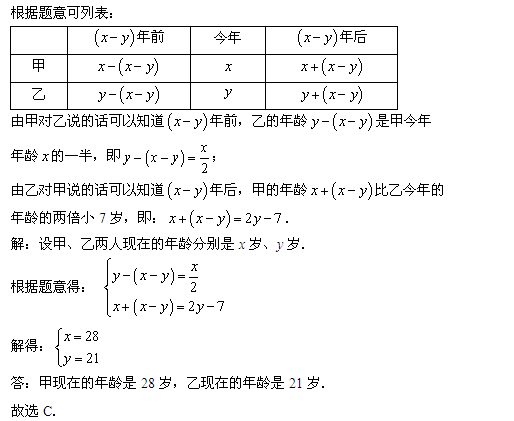 根据题意可列表：

| | $(x-y)$年前 | 今年 | $(x-y)$年后 |
|---|---|---|---|
| 甲 | $x-(x-y)$ | $x$ | $x+(x-y)$ |
| 乙 | $y-(x-y)$ | $y$ | $y+(x-y)$ |

由甲对乙说的话可以知道$(x-y)$年前，乙的年龄$y-(x-y)$是甲今年年龄$x$的一半，即$y-(x-y)=\frac{x}{2}$；

由乙对甲说的话可以知道$(x-y)$年后，甲的年龄$x+(x-y)$比乙今年的年龄的两倍小7岁，即：$x+(x-y)=2y-7$．

解：设甲、乙两人现在的年龄分别是$x$岁、$y$岁．

根据题意得：$\begin{cases} y-(x-y)=\frac{x}{2} \\ x+(x-y)=2y-7 \end{cases}$

解得：$\begin{cases} x=28 \\ y=21 \end{cases}$

答：甲现在的年龄是28岁，乙现在的年龄是21岁．

故选C.